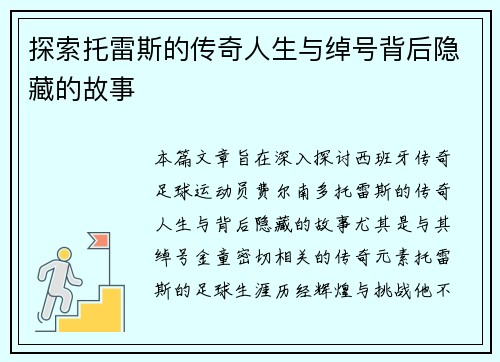 探索托雷斯的传奇人生与绰号背后隐藏的故事

本篇文章旨在深入探讨西班牙传奇足球运动员费尔南多托雷斯的传奇人生与背后隐藏的故事尤其是与其绰号金童密切相关的传奇元素托雷斯的足球生涯历经辉煌与挑战他不